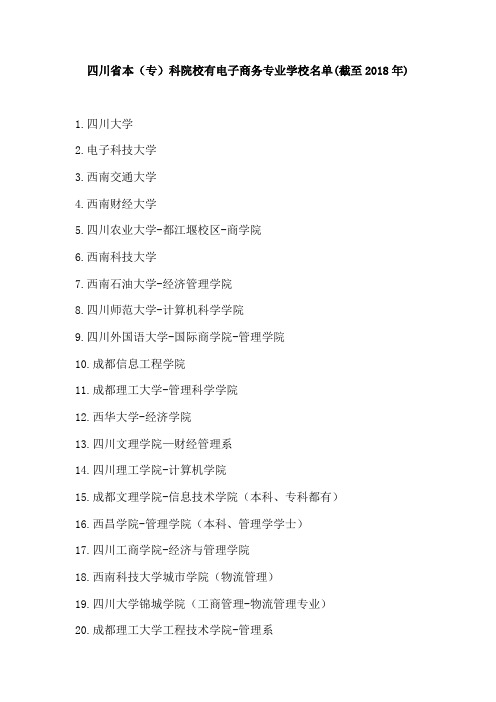 四川省本（专）科院校有电子商务专业学校名单(截至2018年)

1.四川大学

2.电子科技大学

3.西南交通大学

4.西南财经大学

5.四川农业大学-都江堰校区-商学院

6.西南科技大学

7.西南石油大学-经济管理学院

8.四川师范大学-计算机科学学院

9.四川外国语大学-国际商学院-管理学院

10.成都信息工程学院

11.成都理工大学-管理科学学院

12.西华大学-经济学院

13.四川文理学院—财经管理系

14.四川理工学院-计算机学院

15.成都文理学院-信息技术学院（本科、专科都有）

16.西昌学院-管理学院（本科、管理学学士）

17.四川工商学院-经济与管理学院

18.西南科技大学城市学院（物流管理）

19.四川大学锦城学院（工商管理-物流管理专业）

20.成都理工大学工程技术学院-管理系